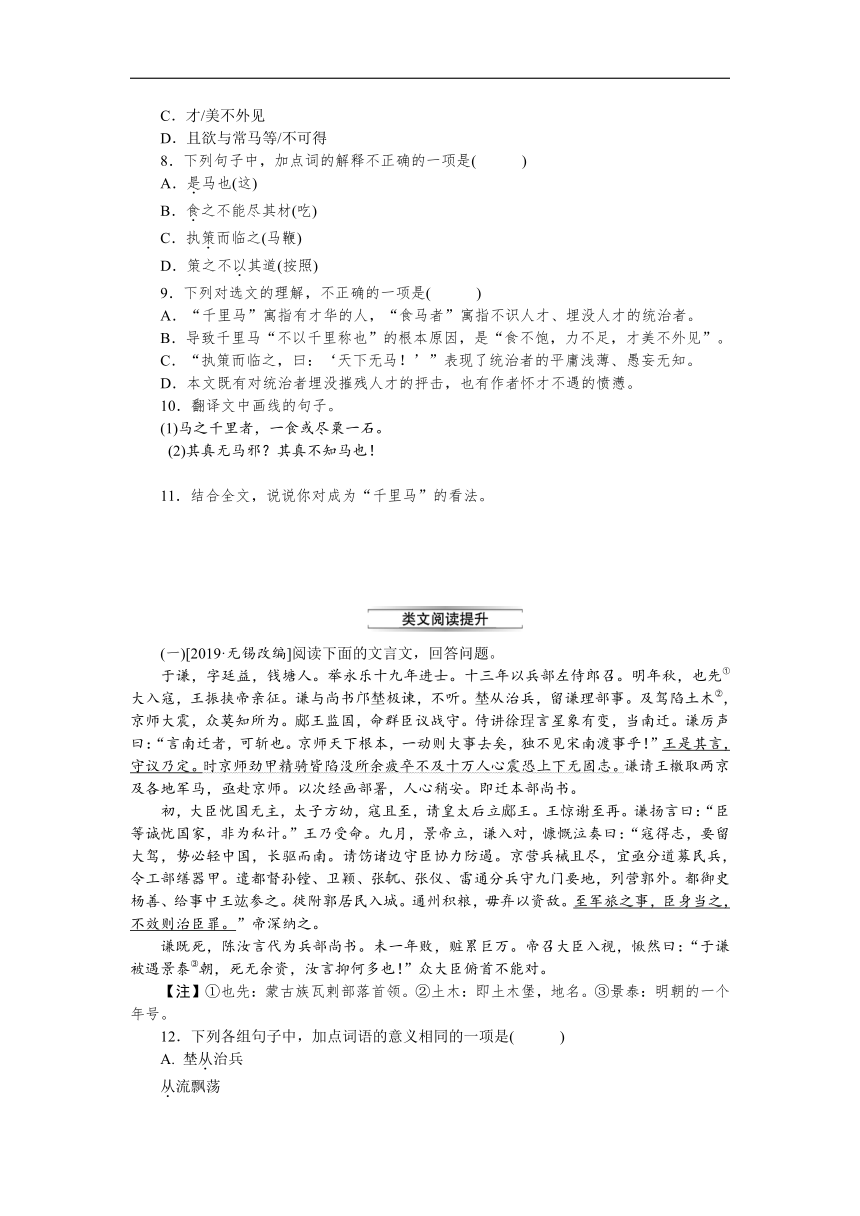 C．才/美不外见
D．且欲与常马等/不可得
8．下列句子中，加点词的解释不正确的一项是(　　)
A．是马也(这)
B．食之不能尽其材(吃)
C．执策而临之(马鞭)
D．策之不以其道(按照)
9．下列对选文的理解，不正确的一项是(　　)
A．“千里马”寓指有才华的人，“食马者”寓指不识人才、埋没人才的统治者。
B．导致千里马“不以千里称也”的根本原因，是“食不饱，力不足，才美不外见”。
C．“执策而临之，曰：‘天下无马！’”表现了统治者的平庸浅薄、愚妄无知。
D．本文既有对统治者埋没摧残人才的抨击，也有作者怀才不遇的愤懑。
10．翻译文中画线的句子。
(1)马之千里者，一食或尽粟一石。
(2)其真无马邪？其真不知马也！

11．结合全文，说说你对成为“千里马”的看法。

类文阅读提升

(一)[2019·无锡改编]阅读下面的文言文，回答问题。

于谦，字廷益，钱塘人。举永乐十九年进士。十三年以兵部左侍郎召。明年秋，也先①大入寇，王振挟帝亲征。谦与尚书邝埜极谏，不听。埜从治兵，留谦理部事。及驾陷土木②，京师大震，众莫知所为。郕王监国，命群臣议战守。侍讲徐珵言星象有变，当南迁。谦厉声曰：“言南迁者，可斩也。京师天下根本，一动则大事去矣，独不见宋南渡事乎！”王是其言，守议乃定。时京师劲甲精骑皆陷没所余疲卒不及十万人心震恐上下无固志。谦请王檄取两京及各地军马，亟赴京师。以次经画部署，人心稍安。即迁本部尚书。

初，大臣忧国无主，太子方幼，寇且至，请皇太后立郕王。王惊谢至再。谦扬言曰：“臣等诚忧国家，非为私计。”王乃受命。九月，景帝立，谦入对，慷慨泣奏曰：“寇得志，要留大驾，势必轻中国，长驱而南。请饬诸边守臣协力防遏。京营兵械且尽，宜亟分道募民兵，令工部缮器甲。遣都督孙镗、卫颖、张軏、张仪、雷通分兵守九门要地，列营郭外。都御史杨善、给事中王竑参之。徙附郭居民入城。通州积粮，毋弃以资敌。至军旅之事，臣身当之，不效则治臣罪。”帝深纳之。

谦既死，陈汝言代为兵部尚书。未一年败，赃累巨万。帝召大臣入视，愀然曰：“于谦被遇景泰③朝，死无余资，汝言抑何多也！”众大臣俯首不能对。

【注】①也先：蒙古族瓦剌部落首领。②土木：即土木堡，地名。③景泰：明朝的一个年号。

12．下列各组句子中，加点词语的意义相同的一项是(　　)
A. 埜从治兵
从流飘荡